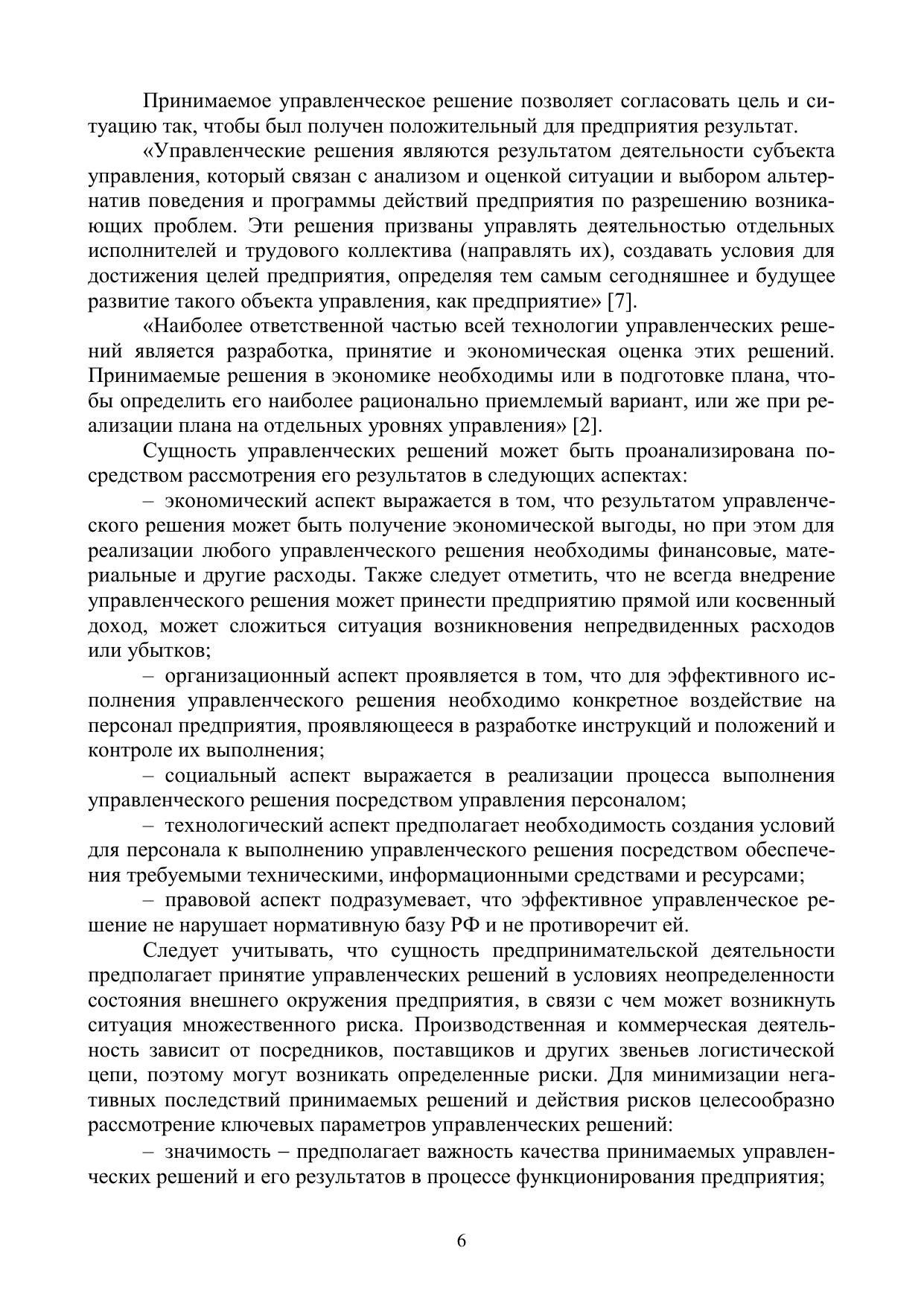 Принимаемое управленческое решение позволяет согласовать цель и ситуацию так, чтобы был получен положительный для предприятия результат.

«Управленческие решения являются результатом деятельности субъекта управления, который связан с анализом и оценкой ситуации и выбором альтернатив поведения и программы действий предприятия по разрешению возникающих проблем. Эти решения призваны управлять деятельностью отдельных исполнителей и трудового коллектива (направлять их), создавать условия для достижения целей предприятия, определяя тем самым сегодняшнее и будущее развитие такого объекта управления, как предприятие» [7].

«Наиболее ответственной частью всей технологии управленческих решений является разработка, принятие и экономическая оценка этих решений. Принимаемые решения в экономике необходимы или в подготовке плана, чтобы определить его наиболее рационально приемлемый вариант, или же при реализации плана на отдельных уровнях управления» [2].

Сущность управленческих решений может быть проанализирована посредством рассмотрения его результатов в следующих аспектах:

– экономический аспект выражается в том, что результатом управленческого решения может быть получение экономической выгоды, но при этом для реализации любого управленческого решения необходимы финансовые, материальные и другие расходы. Также следует отметить, что не всегда внедрение управленческого решения может принести предприятию прямой или косвенный доход, может сложиться ситуация возникновения непредвиденных расходов или убытков;

– организационный аспект проявляется в том, что для эффективного исполнения управленческого решения необходимо конкретное воздействие на персонал предприятия, проявляющееся в разработке инструкций и положений и контроле их выполнения;

– социальный аспект выражается в реализации процесса выполнения управленческого решения посредством управления персоналом;

– технологический аспект предполагает необходимость создания условий для персонала к выполнению управленческого решения посредством обеспечения требуемыми техническими, информационными средствами и ресурсами;

– правовой аспект подразумевает, что эффективное управленческое решение не нарушает нормативную базу РФ и не противоречит ей.

Следует учитывать, что сущность предпринимательской деятельности предполагает принятие управленческих решений в условиях неопределенности состояния внешнего окружения предприятия, в связи с чем может возникнуть ситуация множественного риска. Производственная и коммерческая деятельность зависит от посредников, поставщиков и других звеньев логистической цепи, поэтому могут возникать определенные риски. Для минимизации негативных последствий принимаемых решений и действия рисков целесообразно рассмотрение ключевых параметров управленческих решений:

– значимость – предполагает важность качества принимаемых управленческих решений и его результатов в процессе функционирования предприятия;

6